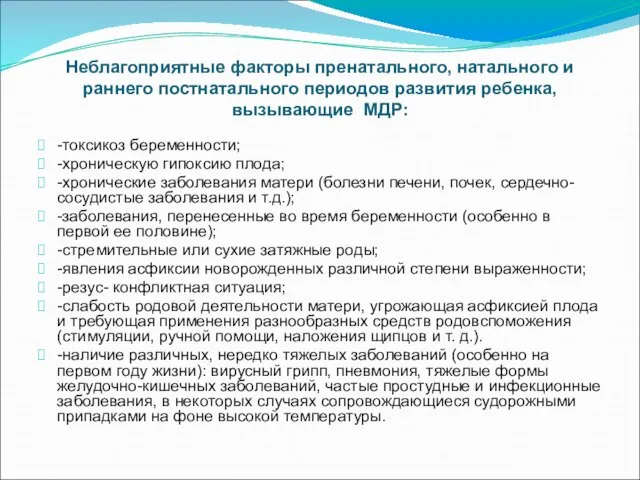 Неблагоприятные факторы пренатального, натального и раннего постнатального периодов развития ребенка, вызывающие МДР:

-токсикоз беременности;
-хроническую гипоксию плода;
-хронические заболевания матери (болезни печени, почек, сердечно-сосудистые заболевания и т.д.);
-заболевания, перенесенные во время беременности (особенно в первой ее половине);
-стремительные или сухие затяжные роды;
-явления асфиксии новорожденных различной степени выраженности;
-резус- конфликтная ситуация;
-слабость родовой деятельности матери, угрожающая асфиксией плода и требующая применения разнообразных средств родовспоможения (стимуляции, ручной помощи, наложения щипцов и т. д.).
-наличие различных, нередко тяжелых заболеваний (особенно на первом году жизни): вирусный грипп, пневмония, тяжелые формы желудочно-кишечных заболеваний, частые простудные и инфекционные заболевания, в некоторых случаях сопровождающиеся судорожными припадками на фоне высокой температуры.